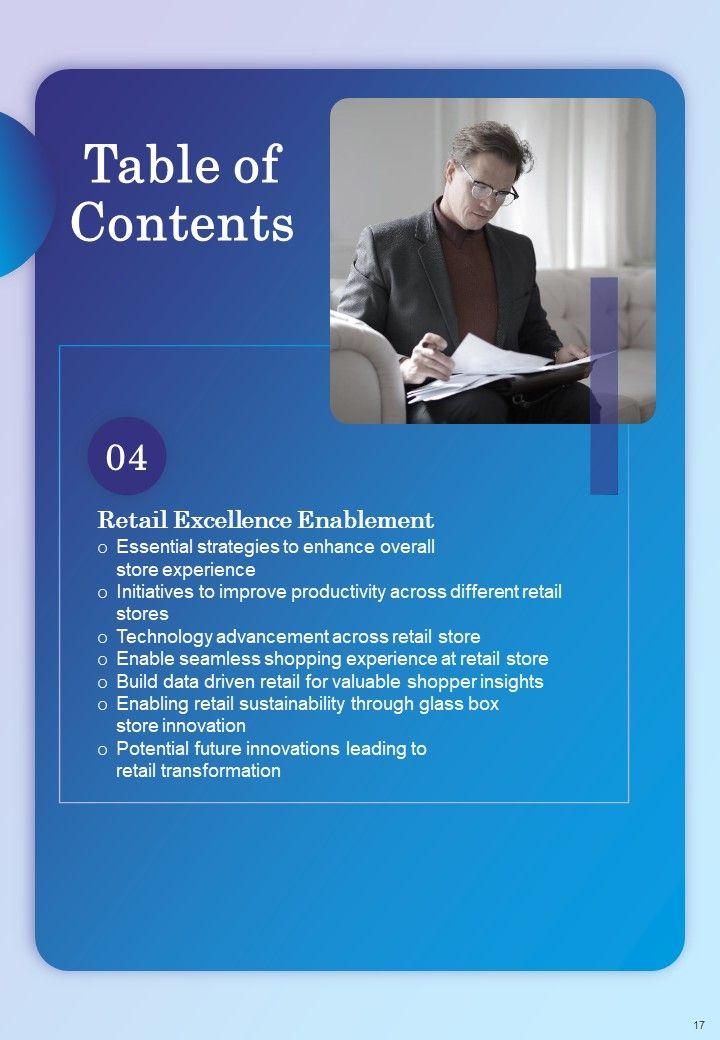 Table of Contents

04

Retail Excellence Enablement

o Essential strategies to enhance overall store experience
o Initiatives to improve productivity across different retail stores
o Technology advancement across retail store
o Enable seamless shopping experience at retail store
o Build data driven retail for valuable shopper insights
o Enabling retail sustainability through glass box store innovation
o Potential future innovations leading to retail transformation

17